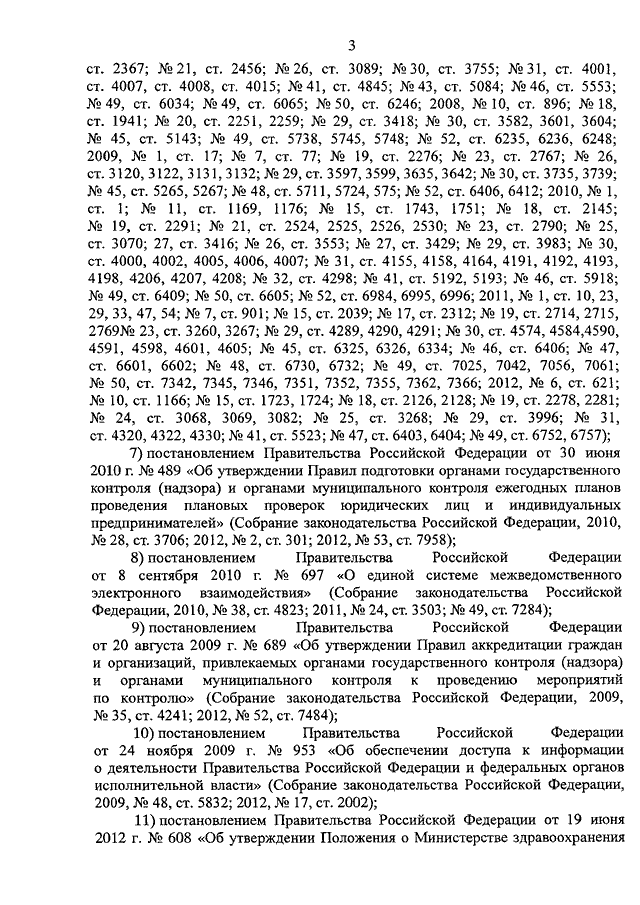 3

ст. 2367; № 21, ст. 2456; № 26, ст. 3089; № 30, ст. 3755; № 31, ст. 4001, ст. 4007, ст. 4008, ст. 4015; № 41, ст. 4845; № 43, ст. 5084; № 46, ст. 5553; № 49, ст. 6034; № 49, ст. 6065; № 50, ст. 6246; 2008, № 10, ст. 896; № 18, ст. 1941; № 20, ст. 2251, 2259; № 29, ст. 3418; № 30, ст. 3582, 3601, 3604; № 45, ст. 5143; № 49, ст. 5738, 5745, 5748; № 52, ст. 6235, 6236, 6248; 2009, № 1, ст. 17; № 7, ст. 77; № 19, ст. 2276; № 23, ст. 2767; № 26, ст. 3120, 3122, 3131, 3132; № 29, ст. 3597, 3599, 3635, 3642; № 30, ст. 3735, 3739; № 45, ст. 5265, 5267; № 48, ст. 5711, 5724, 575; № 52, ст. 6406, 6412; 2010, № 1, ст. 1; № 11, ст. 1169, 1176; № 15, ст. 1743, 1751; № 18, ст. 2145; № 19, ст. 2291; № 21, ст. 2524, 2525, 2526, 2530; № 23, ст. 2790; № 25, ст. 3070; 27, ст. 3416; № 26, ст. 3553; № 27, ст. 3429; № 29, ст. 3983; № 30, ст. 4000, 4002, 4005, 4006, 4007; № 31, ст. 4155, 4158, 4164, 4191, 4192, 4193, 4198, 4206, 4207, 4208; № 32, ст. 4298; № 41, ст. 5192, 5193; № 46, ст. 5918; № 49, ст. 6409; № 50, ст. 6605; № 52, ст. 6984, 6995, 6996; 2011, № 1, ст. 10, 23, 29, 33, 47, 54; № 7, ст. 901; № 15, ст. 2039; № 17, ст. 2312; № 19, ст. 2714, 2715, 2769№ 23, ст. 3260, 3267; № 29, ст. 4289, 4290, 4291; № 30, ст. 4574, 4584,4590, 4591, 4598, 4601, 4605; № 45, ст. 6325, 6326, 6334; № 46, ст. 6406; № 47, ст. 6601, 6602; № 48, ст. 6730, 6732; № 49, ст. 7025, 7042, 7056, 7061; № 50, ст. 7342, 7345, 7346, 7351, 7352, 7355, 7362, 7366; 2012, № 6, ст. 621; № 10, ст. 1166; № 15, ст. 1723, 1724; № 18, ст. 2126, 2128; № 19, ст. 2278, 2281; № 24, ст. 3068, 3069, 3082; № 25, ст. 3268; № 29, ст. 3996; № 31, ст. 4320, 4322, 4330; № 41, ст. 5523; № 47, ст. 6403, 6404; № 49, ст. 6752, 6757);

7) постановлением Правительства Российской Федерации от 30 июня 2010 г. № 489 «Об утверждении Правил подготовки органами государственного контроля (надзора) и органами муниципального контроля ежегодных планов проведения плановых проверок юридических лиц и индивидуальных предпринимателей» (Собрание законодательства Российской Федерации, 2010, № 28, ст. 3706; 2012, № 2, ст. 301; 2012, № 53, ст. 7958);

8) постановлением Правительства Российской Федерации от 8 сентября 2010 г. № 697 «О единой системе межведомственного электронного взаимодействия» (Собрание законодательства Российской Федерации, 2010, № 38, ст. 4823; 2011, № 24, ст. 3503; № 49, ст. 7284);

9) постановлением Правительства Российской Федерации от 20 августа 2009 г. № 689 «Об утверждении Правил аккредитации граждан и организаций, привлекаемых органами государственного контроля (надзора) и органами муниципального контроля к проведению мероприятий по контролю» (Собрание законодательства Российской Федерации, 2009, № 35, ст. 4241; 2012, № 52, ст. 7484);

10) постановлением Правительства Российской Федерации от 24 ноября 2009 г. № 953 «Об обеспечении доступа к информации о деятельности Правительства Российской Федерации и федеральных органов исполнительной власти» (Собрание законодательства Российской Федерации, 2009, № 48, ст. 5832; 2012, № 17, ст. 2002);

11) постановлением Правительства Российской Федерации от 19 июня 2012 г. № 608 «Об утверждении Положения о Министерстве здравоохранения